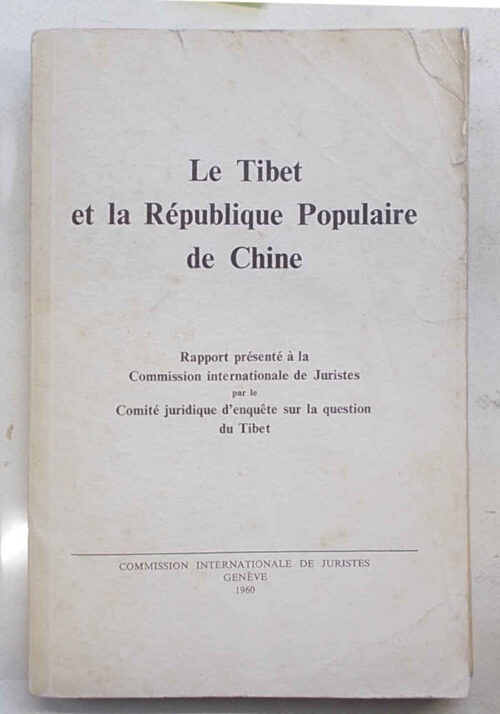 Le Tibet
et la République Populaire de Chine

Rapport présenté à la
Commission internationale de Juristes
par le
Comité juridique d'enquête sur la question du Tibet

COMMISSION INTERNATIONALE DE JURISTES
GENÈVE
1960